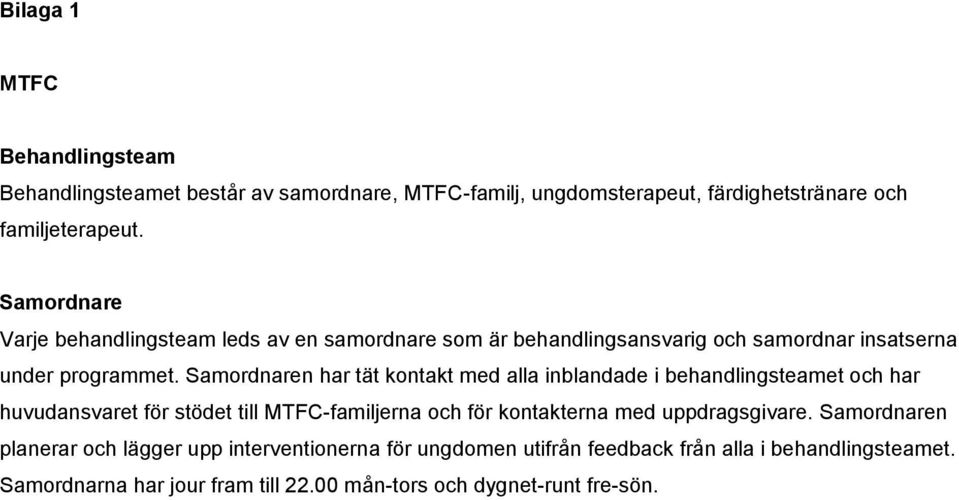 Bilaga 1

MTFC

Behandlingsteam
Behandlingsteamet består av samordnare, MTFC-familj, ungdomsterapeut, färdighetstränare och familjeterapeut.

Samordnare
Varje behandlingsteam leds av en samordnare som är behandlingsansvarig och samordnar insatserna under programmet. Samordnaren har tät kontakt med alla inblandade i behandlingsteamet och har huvudansvaret för stödet till MTFC-familjerna och för kontakterna med uppdragsgivare. Samordnaren planerar och lägger upp interventionerna för ungdomen utifrån feedback från alla i behandlingsteamet. Samordnarna har jour fram till 22.00 mån-tors och dygnet-runt fre-sön.